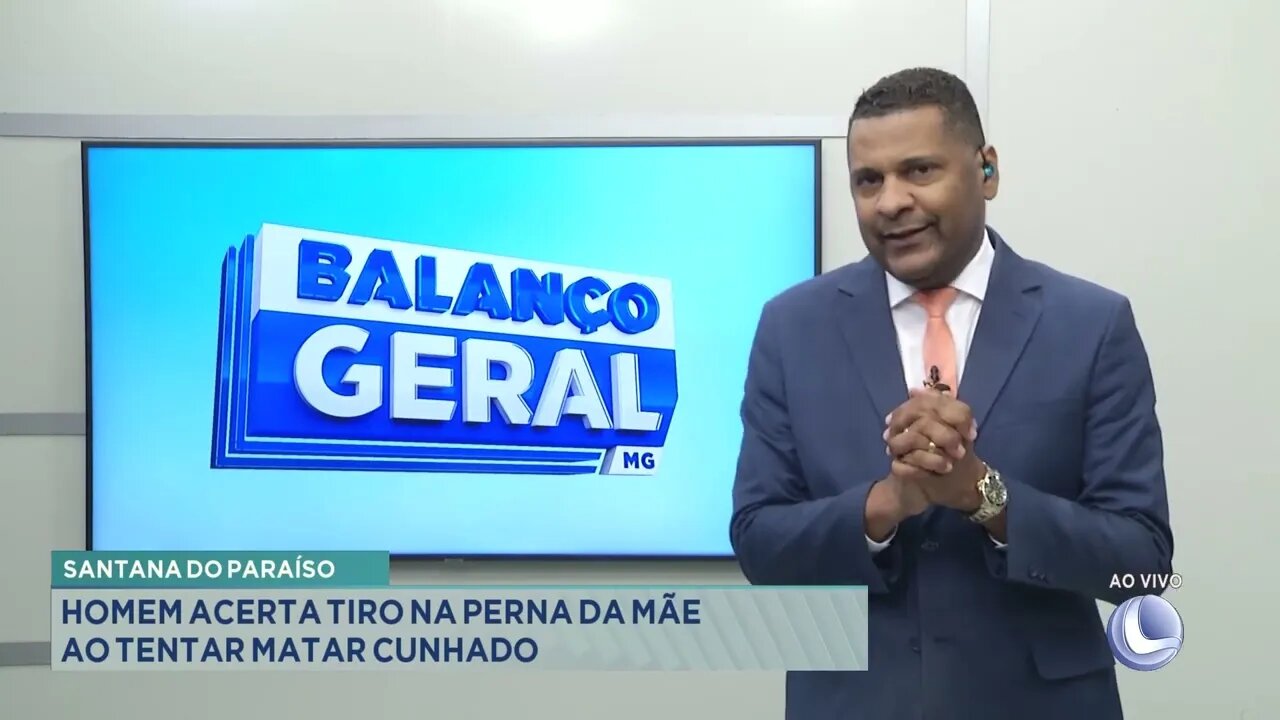 BALANÇO GERAL MG

SANTANA DO PARAÍSO

HOMEM ACERTA TIRO NA PERNA DA MÃE AO TENTAR MATAR CUNHADO

AO VIVO